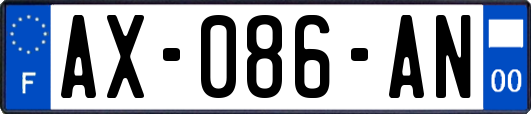 F

AX-086-AN

00